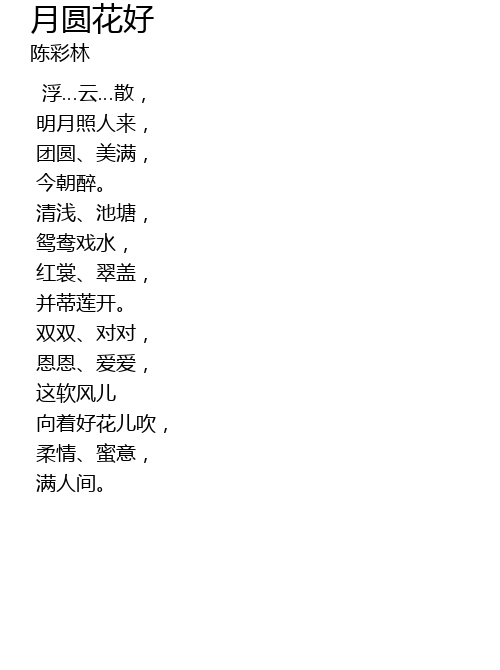 月圆花好
陈彩林

浮…云…散，
明月照人来，
团圆、美满，
今朝醉。
清浅、池塘，
鸳鸯戏水，
红裳、翠盖，
并蒂莲开。
双双、对对，
恩恩、爱爱，
这软风儿
向着好花儿吹，
柔情、蜜意，
满人间。